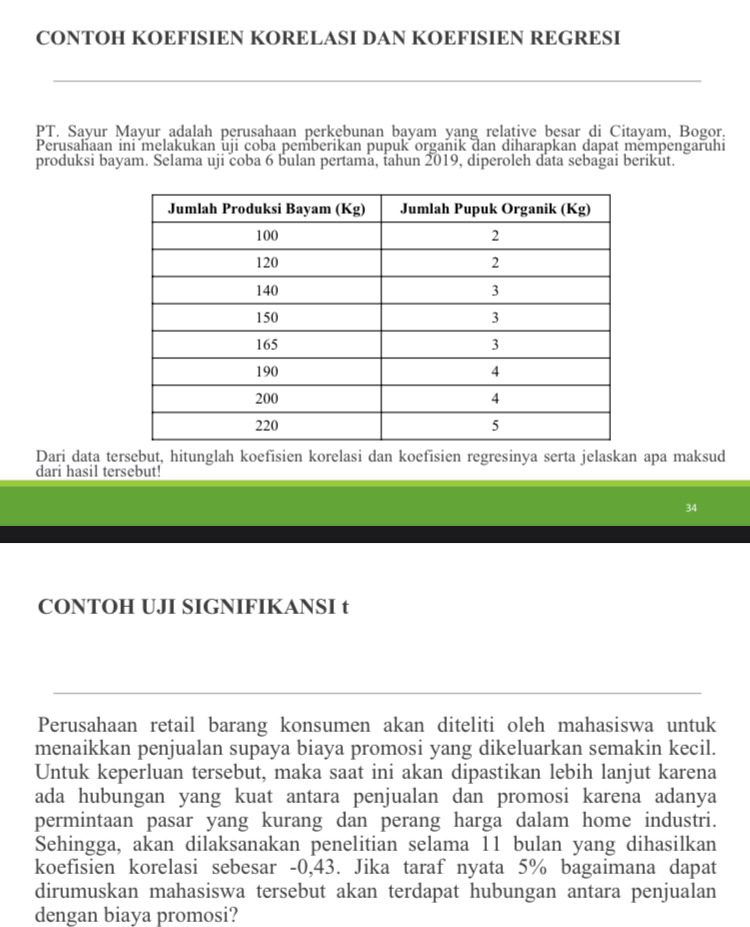 CONTOH KOEFISIEN KORELASI DAN KOEFISIEN REGRESI

PT. Sayur Mayur adalah perusahaan perkebunan bayam yang relative besar di Citayam, Bogor. Perusahaan ini melakukan uji coba pemberikan pupuk organik dan diharapkan dapat mempengaruhi produksi bayam. Selama uji coba 6 bulan pertama, tahun 2019, diperoleh data sebagai berikut.

| Jumlah Produksi Bayam (Kg) | Jumlah Pupuk Organik (Kg) |
|---|---|
| 100 | 2 |
| 120 | 2 |
| 140 | 3 |
| 150 | 3 |
| 165 | 3 |
| 190 | 4 |
| 200 | 4 |
| 220 | 5 |

Dari data tersebut, hitunglah koefisien korelasi dan koefisien regresinya serta jelaskan apa maksud dari hasil tersebut!

34

CONTOH UJI SIGNIFIKANSI t

Perusahaan retail barang konsumen akan diteliti oleh mahasiswa untuk menaikkan penjualan supaya biaya promosi yang dikeluarkan semakin kecil. Untuk keperluan tersebut, maka saat ini akan dipastikan lebih lanjut karena ada hubungan yang kuat antara penjualan dan promosi karena adanya permintaan pasar yang kurang dan perang harga dalam home industri. Sehingga, akan dilaksanakan penelitian selama 11 bulan yang dihasilkan koefisien korelasi sebesar -0,43. Jika taraf nyata 5% bagaimana dapat dirumuskan mahasiswa tersebut akan terdapat hubungan antara penjualan dengan biaya promosi?